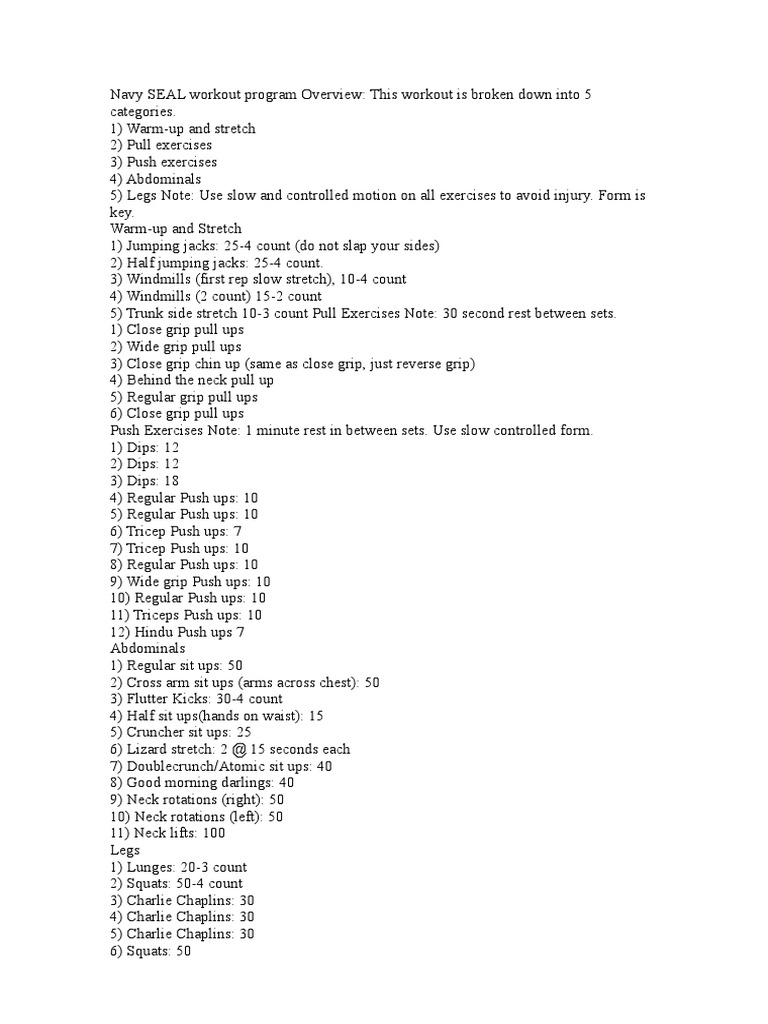 Navy SEAL workout program Overview: This workout is broken down into 5 categories.
1) Warm-up and stretch
2) Pull exercises
3) Push exercises
4) Abdominals
5) Legs Note: Use slow and controlled motion on all exercises to avoid injury. Form is key.
Warm-up and Stretch
1) Jumping jacks: 25-4 count (do not slap your sides)
2) Half jumping jacks: 25-4 count.
3) Windmills (first rep slow stretch), 10-4 count
4) Windmills (2 count) 15-2 count
5) Trunk side stretch 10-3 count Pull Exercises Note: 30 second rest between sets.
1) Close grip pull ups
2) Wide grip pull ups
3) Close grip chin up (same as close grip, just reverse grip)
4) Behind the neck pull up
5) Regular grip pull ups
6) Close grip pull ups
Push Exercises Note: 1 minute rest in between sets. Use slow controlled form.
1) Dips: 12
2) Dips: 12
3) Dips: 18
4) Regular Push ups: 10
5) Regular Push ups: 10
6) Tricep Push ups: 7
7) Tricep Push ups: 10
8) Regular Push ups: 10
9) Wide grip Push ups: 10
10) Regular Push ups: 10
11) Triceps Push ups: 10
12) Hindu Push ups 7
Abdominals
1) Regular sit ups: 50
2) Cross arm sit ups (arms across chest): 50
3) Flutter Kicks: 30-4 count
4) Half sit ups(hands on waist): 15
5) Cruncher sit ups: 25
6) Lizard stretch: 2 @ 15 seconds each
7) Doublecrunch/Atomic sit ups: 40
8) Good morning darlings: 40
9) Neck rotations (right): 50
10) Neck rotations (left): 50
11) Neck lifts: 100
Legs
1) Lunges: 20-3 count
2) Squats: 50-4 count
3) Charlie Chaplins: 30
4) Charlie Chaplins: 30
5) Charlie Chaplins: 30
6) Squats: 50